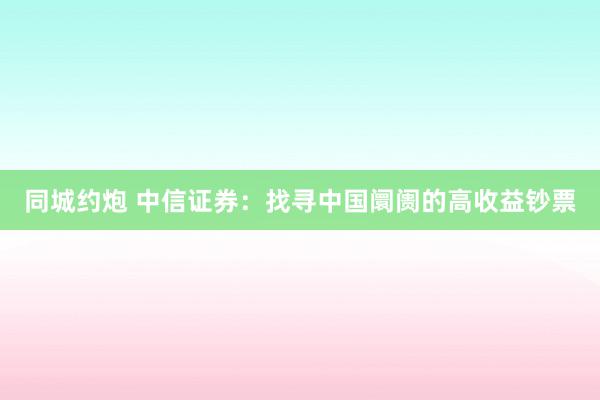 同城约炮 中信证券：找寻中国阛阓的高收益钞票